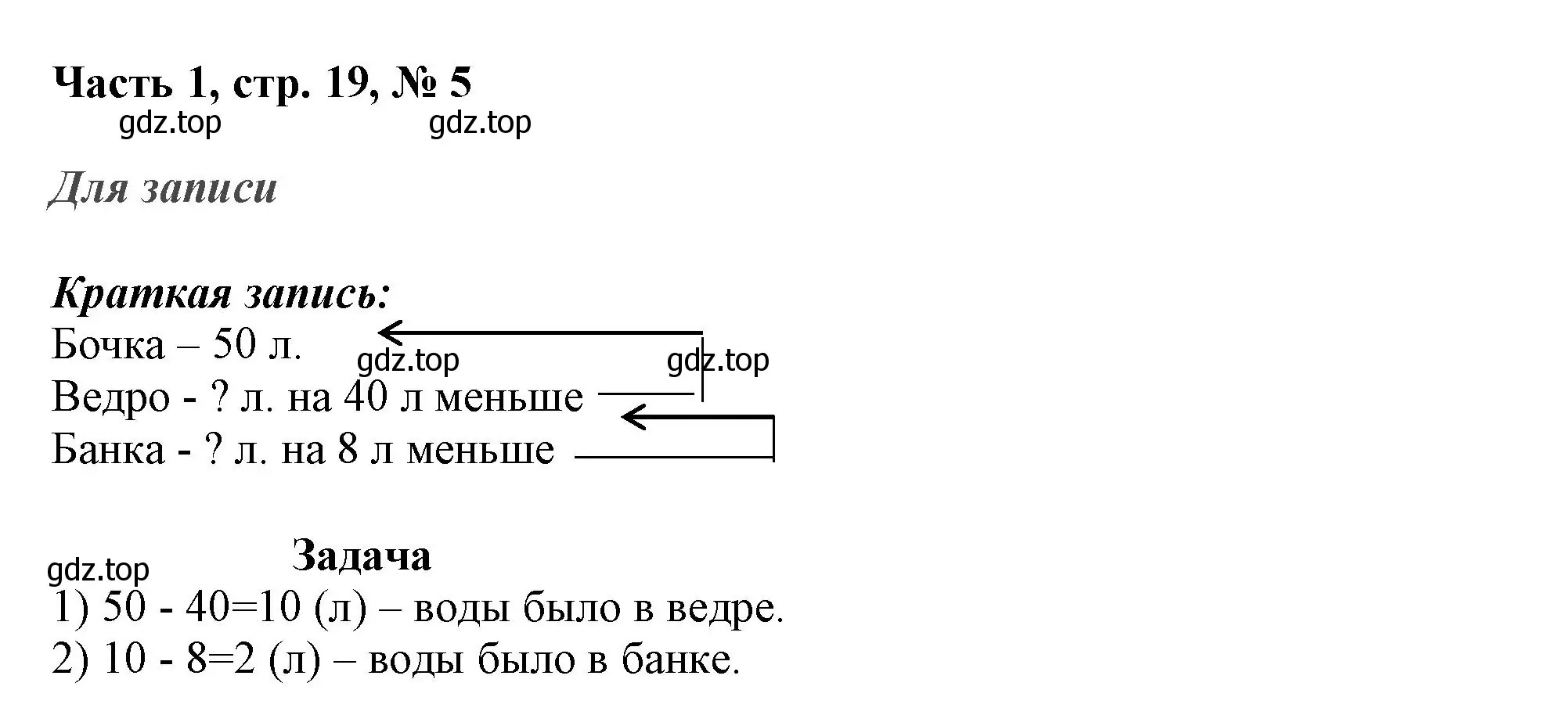 Часть 1, стр. 19, № 5

gdz.top gdz.top

Для записи

Краткая запись:
Бочка – 50 л.
gdz.top gdz.top
Ведро - ? л. на 40 л меньше
Банка - ? л. на 8 л меньше

Задача
gdz.top
1) 50 - 40=10 (л) – воды было в ведре.
2) 10 - 8=2 (л) – воды было в банке.